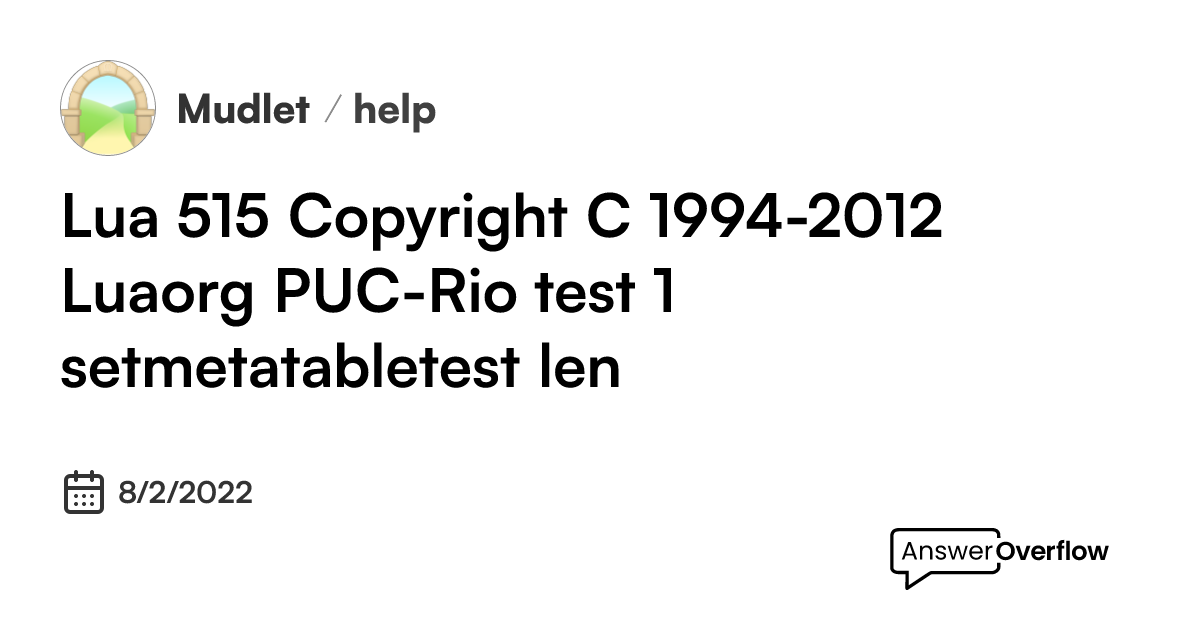 Mudlet / help

Lua 515 Copyright C 1994-2012 Luaorg PUC-Rio test 1 setmetatabletest len

8/2/2022

AnswerOverflow